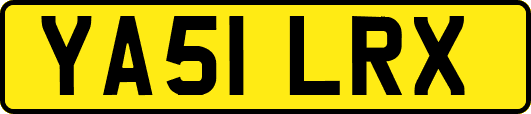 YA51 LRX